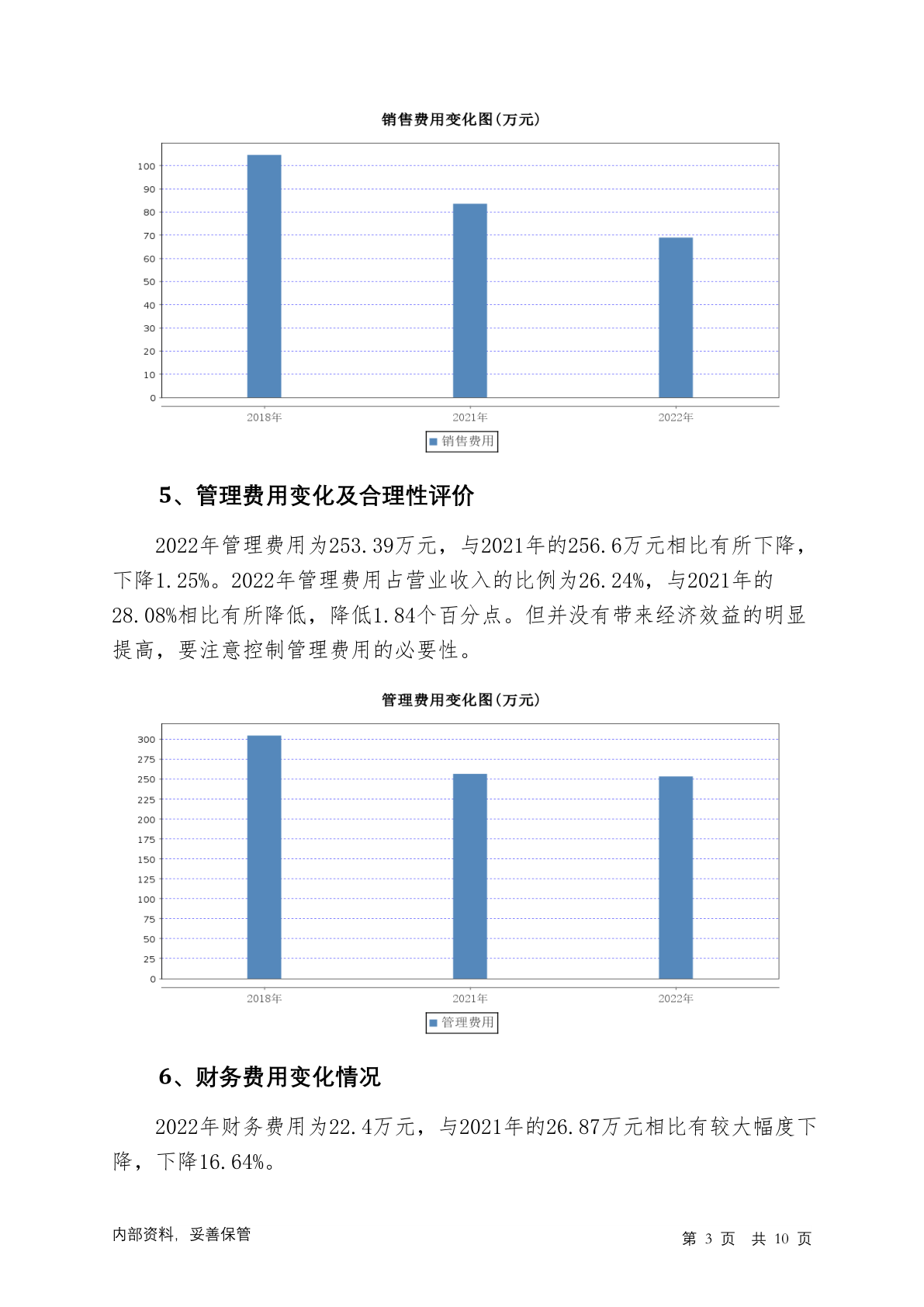 销售费用变化图(万元)

100
90
80
70
60
50
40
30
20
10
0

2018年
2021年
2022年

销售费用

5、管理费用变化及合理性评价

2022年管理费用为253.39万元，与2021年的256.6万元相比有所下降，下降1.25%。2022年管理费用占营业收入的比例为26.24%，与2021年的28.08%相比有所降低，降低1.84个百分点。但并没有带来经济效益的明显提高，要注意控制管理费用的必要性。

管理费用变化图(万元)

300
275
250
225
200
175
150
125
100
75
50
25
0

2018年
2021年
2022年

管理费用

6、财务费用变化情况

2022年财务费用为22.4万元，与2021年的26.87万元相比有较大幅度下降，下降16.64%。

内部资料，妥善保管

第 3 页 共 10 页